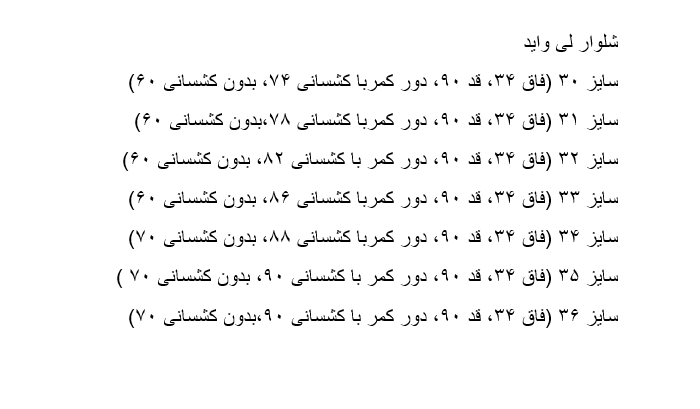 شلوار لی واید

سایز ۳۰ (فاق ۳۴، قد ۹۰، دور کمربا کشسانی ۷۴، بدون کشسانی ۶۰)

سایز ۳۱ (فاق ۳۴، قد ۹۰، دور کمربا کشسانی ۷۸،بدون کشسانی ۶۰)

سایز ۳۲ (فاق ۳۴، قد ۹۰، دور کمر با کشسانی ۸۲، بدون کشسانی ۶۰)

سایز ۳۳ (فاق ۳۴، قد ۹۰، دور کمربا کشسانی ۸۶، بدون کشسانی ۶۰)

سایز ۳۴ (فاق ۳۴، قد ۹۰، دور کمربا کشسانی ۸۸، بدون کشسانی ۷۰)

سایز ۳۵ (فاق ۳۴، قد ۹۰، دور کمر با کشسانی ۹۰، بدون کشسانی ۷۰ )

سایز ۳۶ (فاق ۳۴، قد ۹۰، دور کمر با کشسانی ۹۰،بدون کشسانی ۷۰)